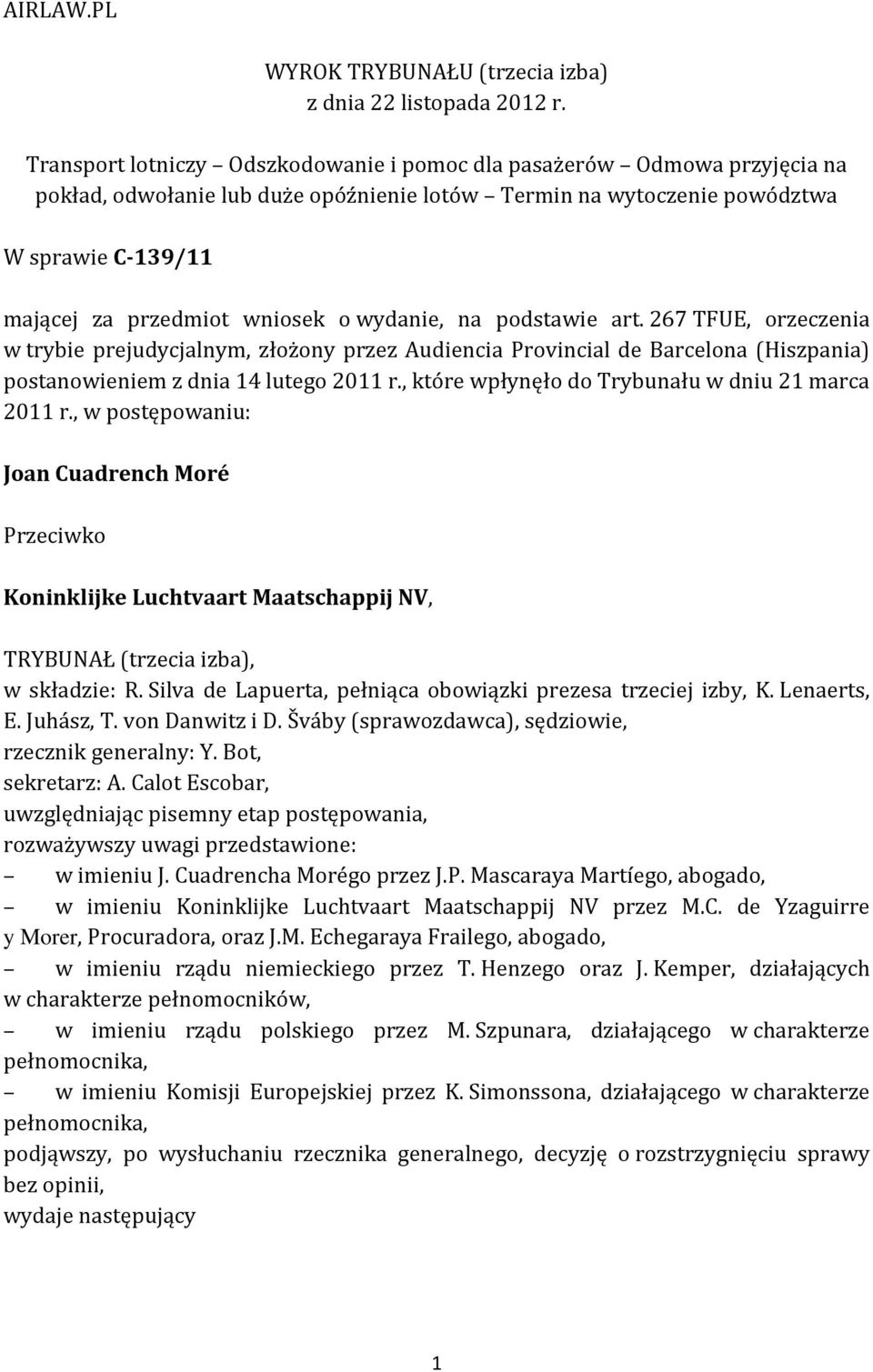 AIRLAW.PL

WYROK TRYBUNAŁU (trzecia izba)
z dnia 22 listopada 2012 r.

Transport lotniczy – Odszkodowanie i pomoc dla pasażerów – Odmowa przyjęcia na pokład, odwołanie lub duże opóźnienie lotów – Termin na wytoczenie powództwa

W sprawie C-139/11

mającej za przedmiot wniosek o wydanie, na podstawie art. 267 TFUE, orzeczenia w trybie prejudycjalnym, złożony przez Audiencia Provincial de Barcelona (Hiszpania) postanowieniem z dnia 14 lutego 2011 r., które wpłynęło do Trybunału w dniu 21 marca 2011 r., w postępowaniu:

Joan Cuadrench Moré

Przeciwko

Koninklijke Luchtvaart Maatschappij NV,

TRYBUNAŁ (trzecia izba),
w składzie: R. Silva de Lapuerta, pełniąca obowiązki prezesa trzeciej izby, K. Lenaerts, E. Juhász, T. von Danwitz i D. Šváby (sprawozdawca), sędziowie,
rzecznik generalny: Y. Bot,
sekretarz: A. Calot Escobar,
uwzględniając pisemny etap postępowania,
rozważywszy uwagi przedstawione:
– w imieniu J. Cuadrencha Morégo przez J.P. Mascaraya Martíego, abogado,
– w imieniu Koninklijke Luchtvaart Maatschappij NV przez M.C. de Yzaguirre y Morer, Procuradora, oraz J.M. Echegaraya Frailego, abogado,
– w imieniu rządu niemieckiego przez T. Henzego oraz J. Kemper, działających w charakterze pełnomocników,
– w imieniu rządu polskiego przez M. Szpunara, działającego w charakterze pełnomocnika,
– w imieniu Komisji Europejskiej przez K. Simonssona, działającego w charakterze pełnomocnika,
podjąwszy, po wysłuchaniu rzecznika generalnego, decyzję o rozstrzygnięciu sprawy bez opinii,
wydaje następujący

1